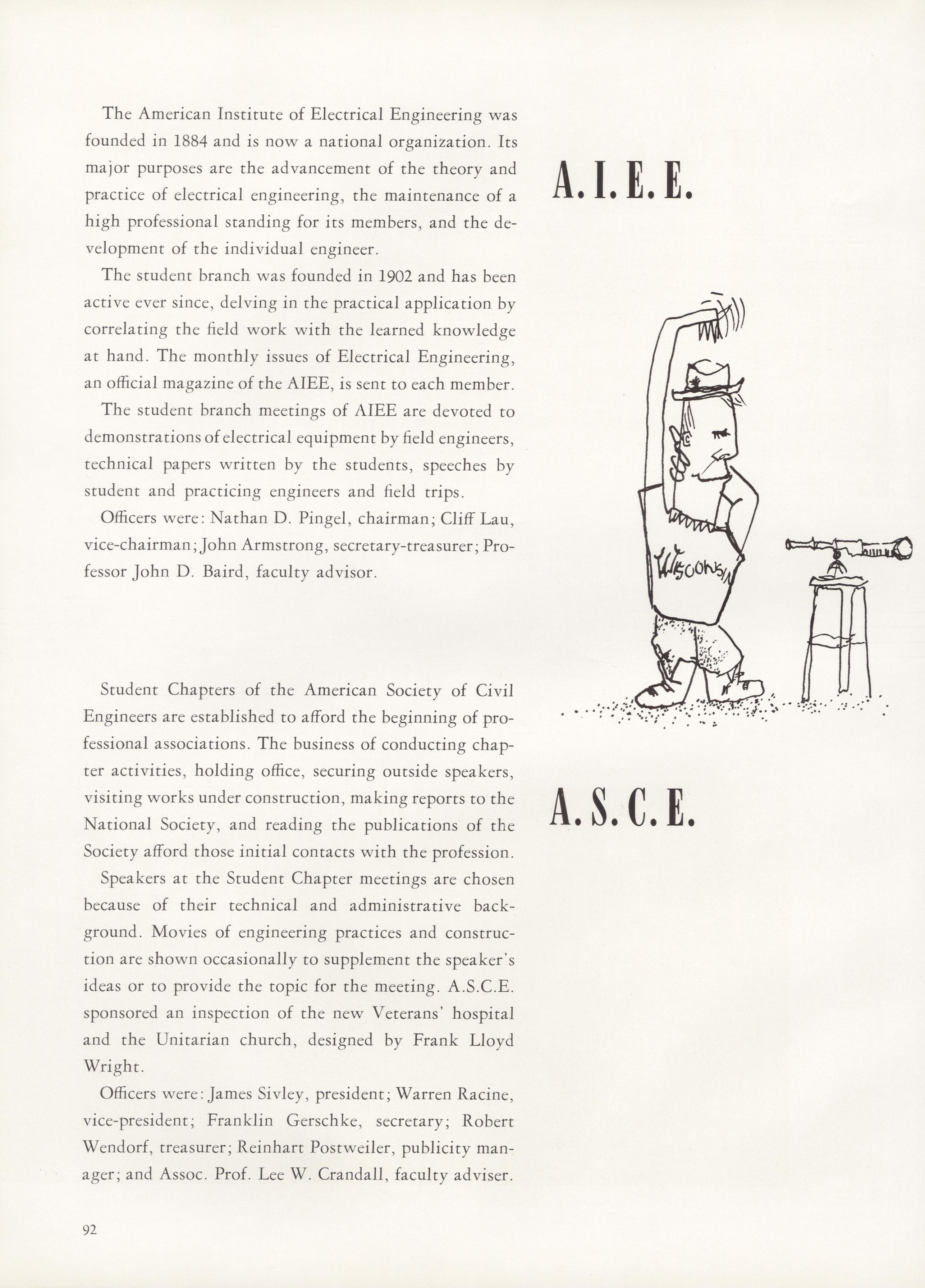 The American Institute of Electrical Engineering was founded in 1884 and is now a national organization. Its major purposes are the advancement of the theory and practice of electrical engineering, the maintenance of a high professional standing for its members, and the development of the individual engineer.

The student branch was founded in 1902 and has been active ever since, delving in the practical application by correlating the field work with the learned knowledge at hand. The monthly issues of Electrical Engineering, an official magazine of the AIEE, is sent to each member.

The student branch meetings of AIEE are devoted to demonstrations of electrical equipment by field engineers, technical papers written by the students, speeches by student and practicing engineers and field trips.

Officers were: Nathan D. Pingel, chairman; Cliff Lau, vice-chairman; John Armstrong, secretary-treasurer; Professor John D. Baird, faculty advisor.

A. I. E. E.

WISCONSIN

Student Chapters of the American Society of Civil Engineers are established to afford the beginning of professional associations. The business of conducting chapter activities, holding office, securing outside speakers, visiting works under construction, making reports to the National Society, and reading the publications of the Society afford those initial contacts with the profession.

Speakers at the Student Chapter meetings are chosen because of their technical and administrative background. Movies of engineering practices and construction are shown occasionally to supplement the speaker's ideas or to provide the topic for the meeting. A.S.C.E. sponsored an inspection of the new Veterans' hospital and the Unitarian church, designed by Frank Lloyd Wright.

Officers were: James Sivley, president; Warren Racine, vice-president; Franklin Gerschke, secretary; Robert Wendorf, treasurer; Reinhart Postweiler, publicity manager; and Assoc. Prof. Lee W. Crandall, faculty adviser.

A. S. C. E.

92